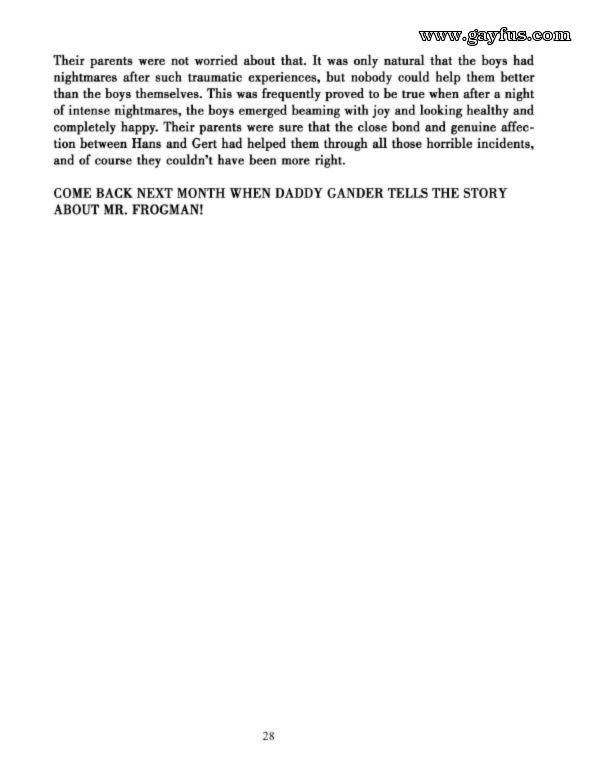 www.gayfus.com

Their parents were not worried about that. It was only natural that the boys had nightmares after such traumatic experiences, but nobody could help them better than the boys themselves. This was frequently proved to be true when after a night of intense nightmares, the boys emerged beaming with joy and looking healthy and completely happy. Their parents were sure that the close bond and genuine affection between Hans and Gert had helped them through all those horrible incidents, and of course they couldn't have been more right.

COME BACK NEXT MONTH WHEN DADDY GANDER TELLS THE STORY ABOUT MR. FROGMAN!

28